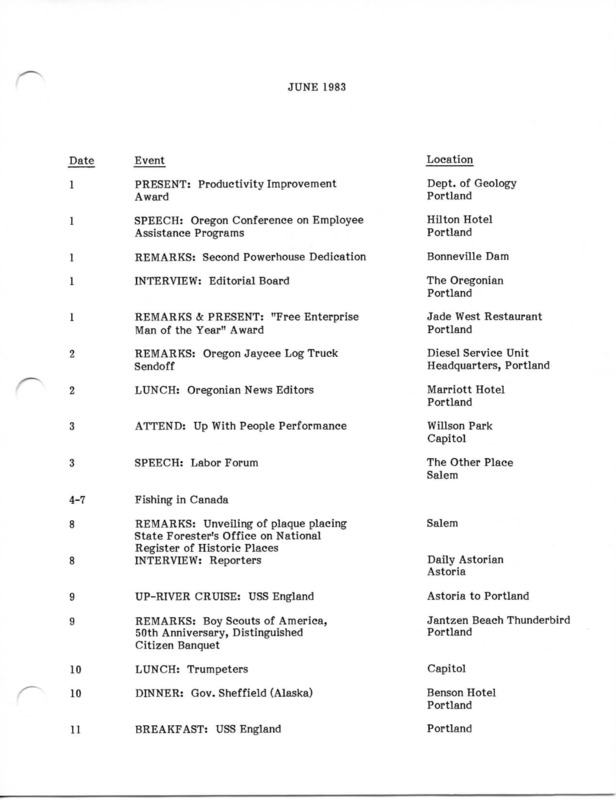 JUNE 1983

| Date | Event | Location |
|---|---|---|
| 1 | PRESENT: Productivity Improvement Award | Dept. of Geology Portland |
| 1 | SPEECH: Oregon Conference on Employee Assistance Programs | Hilton Hotel Portland |
| 1 | REMARKS: Second Powerhouse Dedication | Bonneville Dam |
| 1 | INTERVIEW: Editorial Board | The Oregonian Portland |
| 1 | REMARKS & PRESENT: "Free Enterprise Man of the Year" Award | Jade West Restaurant Portland |
| 2 | REMARKS: Oregon Jaycee Log Truck Sendoff | Diesel Service Unit Headquarters, Portland |
| 2 | LUNCH: Oregonian News Editors | Marriott Hotel Portland |
| 3 | ATTEND: Up With People Performance | Willson Park Capitol |
| 3 | SPEECH: Labor Forum | The Other Place Salem |
| 4-7 | Fishing in Canada | |
| 8 | REMARKS: Unveiling of plaque placing State Forester's Office on National Register of Historic Places | Salem |
| 8 | INTERVIEW: Reporters | Daily Astorian Astoria |
| 9 | UP-RIVER CRUISE: USS England | Astoria to Portland |
| 9 | REMARKS: Boy Scouts of America, 50th Anniversary, Distinguished Citizen Banquet | Jantzen Beach Thunderbird Portland |
| 10 | LUNCH: Trumpeters | Capitol |
| 10 | DINNER: Gov. Sheffield (Alaska) | Benson Hotel Portland |
| 11 | BREAKFAST: USS England | Portland |